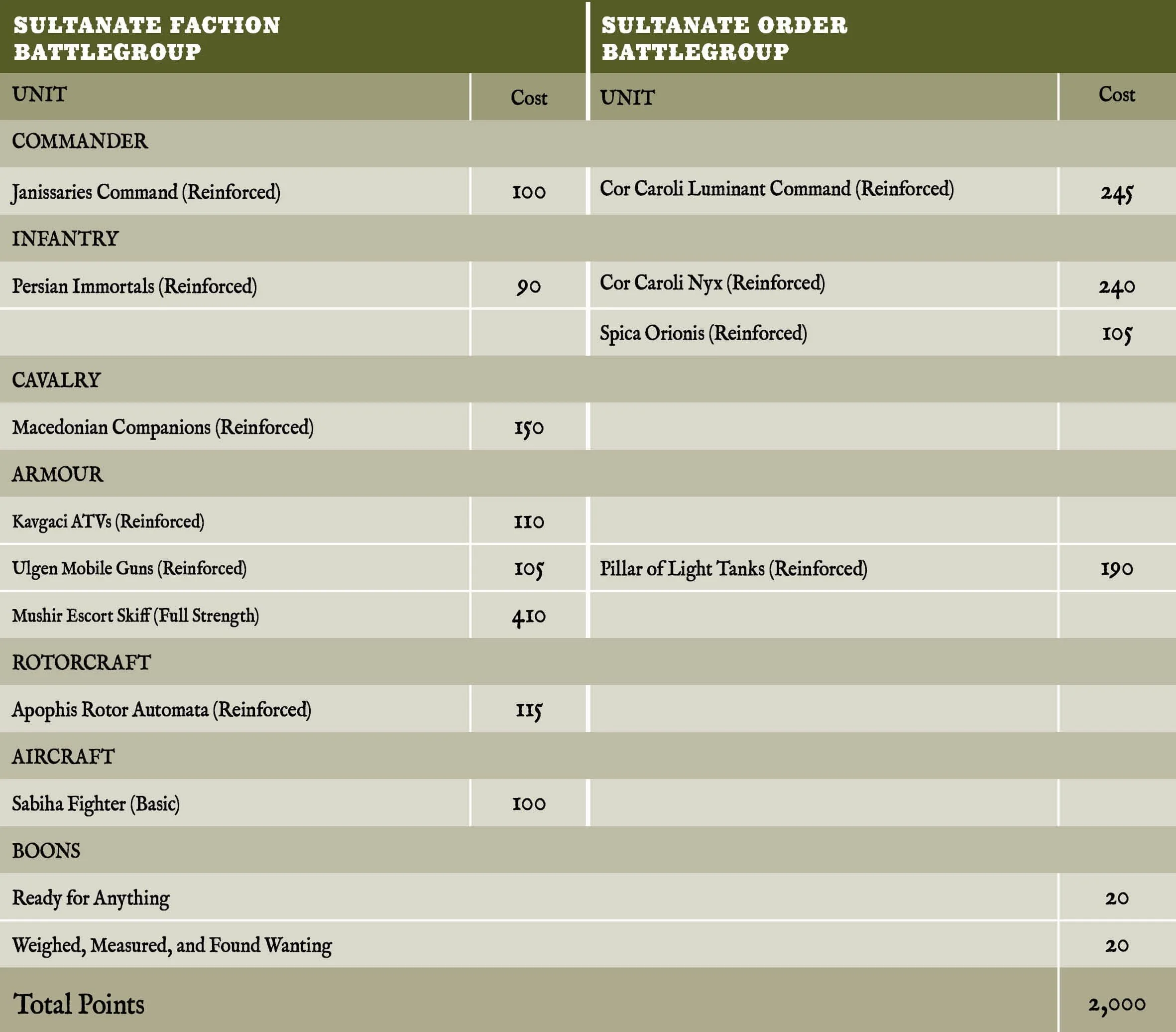 | SULTANATE FACTION BATTLEGROUP | | SULTANATE ORDER BATTLEGROUP | |
|---|---|---|---|
| UNIT | Cost | UNIT | Cost |
| COMMANDER | | | |
| Janissaries Command (Reinforced) | 100 | Cor Caroli Luminant Command (Reinforced) | 245 |
| INFANTRY | | | |
| Persian Immortals (Reinforced) | 90 | Cor Caroli Nyx (Reinforced) | 240 |
| | | Spica Orionis (Reinforced) | 105 |
| CAVALRY | | | |
| Macedonian Companions (Reinforced) | 150 | | |
| ARMOUR | | | |
| Kavgaci ATVs (Reinforced) | 110 | | |
| Ulgen Mobile Guns (Reinforced) | 105 | Pillar of Light Tanks (Reinforced) | 190 |
| Mushir Escort Skiff (Full Strength) | 410 | | |
| ROTORCRAFT | | | |
| Apophis Rotor Automata (Reinforced) | 115 | | |
| AIRCRAFT | | | |
| Sabiha Fighter (Basic) | 100 | | |
| BOONS | | | |
| Ready for Anything | | | 20 |
| Weighed, Measured, and Found Wanting | | | 20 |
| Total Points | | | 2,000 |